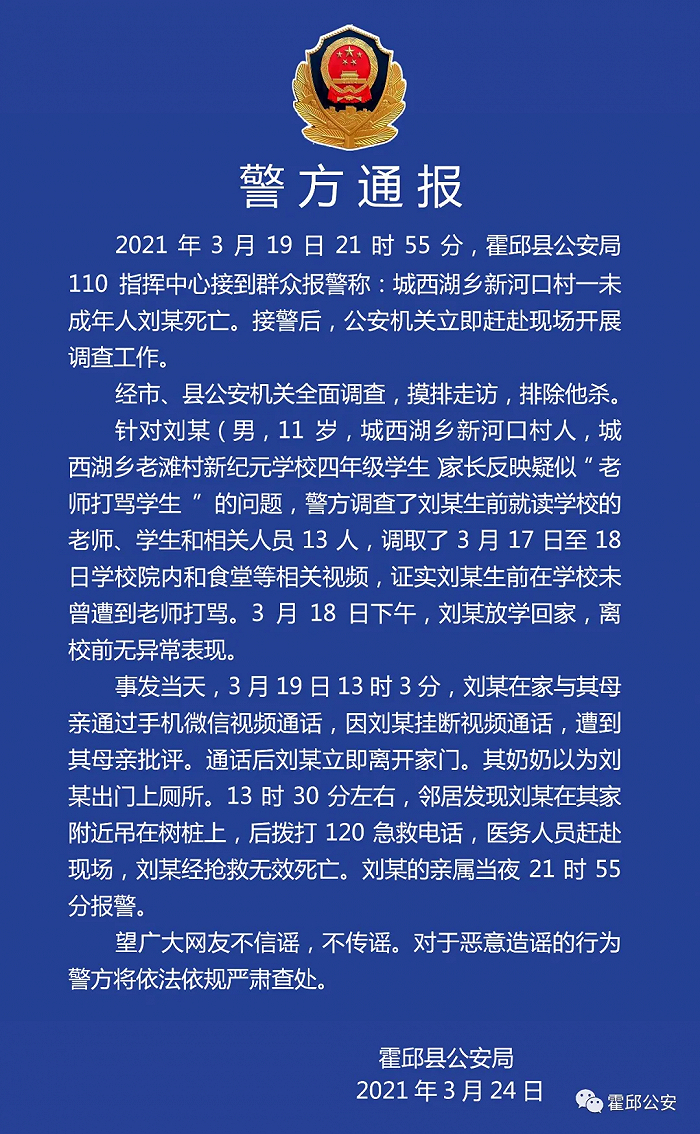 警方通报

2021 年 3 月 19 日 21 时 55 分，霍邱县公安局 110 指挥中心接到群众报警称：城西湖乡新河口村一未成年人刘某死亡。接警后，公安机关立即赶赴现场开展调查工作。

经市、县公安机关全面调查，摸排走访，排除他杀。

针对刘某（男，11 岁，城西湖乡新河口村人，城西湖乡老滩村新纪元学校四年级学生）家长反映疑似“老师打骂学生”的问题，警方调查了刘某生前就读学校的老师、学生和相关人员 13 人，调取了 3 月 17 日至 18 日学校院内和食堂等相关视频，证实刘某生前在学校未曾遭到老师打骂。3 月 18 日下午，刘某放学回家，离校前无异常表现。

事发当天，3 月 19 日 13 时 3 分，刘某在家与其母亲通过手机微信视频通话，因刘某挂断视频通话，遭到其母亲批评。通话后刘某立即离开家门。其奶奶以为刘某出门上厕所。13 时 30 分左右，邻居发现刘某在其家附近吊在树桩上，后拨打 120 急救电话，医务人员赶赴现场，刘某经抢救无效死亡。刘某的亲属当夜 21 时 55 分报警。

望广大网友不信谣，不传谣。对于恶意造谣的行为警方将依法依规严肃查处。

霍邱县公安局
2021 年 3 月 24 日

霍邱公安